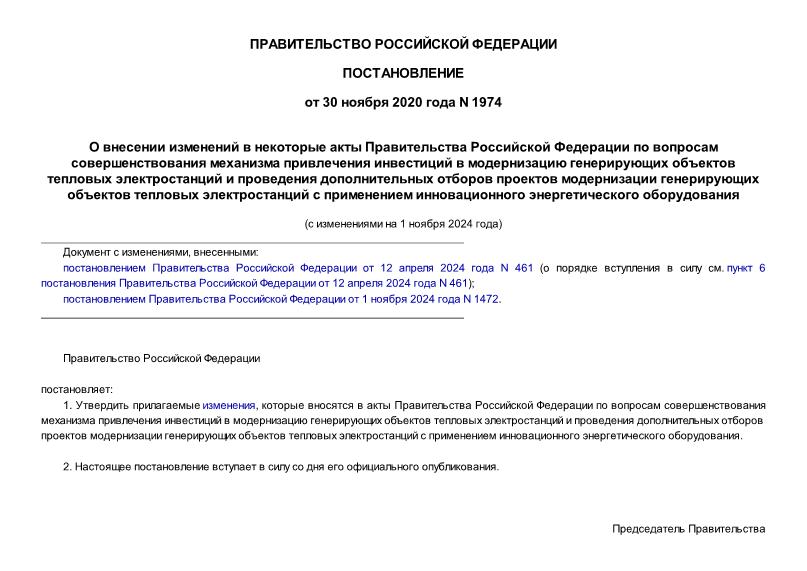 ПРАВИТЕЛЬСТВО РОССИЙСКОЙ ФЕДЕРАЦИИ

ПОСТАНОВЛЕНИЕ

от 30 ноября 2020 года N 1974

О внесении изменений в некоторые акты Правительства Российской Федерации по вопросам совершенствования механизма привлечения инвестиций в модернизацию генерирующих объектов тепловых электростанций и проведения дополнительных отборов проектов модернизации генерирующих объектов тепловых электростанций с применением инновационного энергетического оборудования

(с изменениями на 1 ноября 2024 года)

Документ с изменениями, внесенными:

постановлением Правительства Российской Федерации от 12 апреля 2024 года N 461 (о порядке вступления в силу см. пункт 6 постановления Правительства Российской Федерации от 12 апреля 2024 года N 461);

постановлением Правительства Российской Федерации от 1 ноября 2024 года N 1472.

Правительство Российской Федерации

постановляет:

1. Утвердить прилагаемые изменения, которые вносятся в акты Правительства Российской Федерации по вопросам совершенствования механизма привлечения инвестиций в модернизацию генерирующих объектов тепловых электростанций и проведения дополнительных отборов проектов модернизации генерирующих объектов тепловых электростанций с применением инновационного энергетического оборудования.

2. Настоящее постановление вступает в силу со дня его официального опубликования.

Председатель Правительства